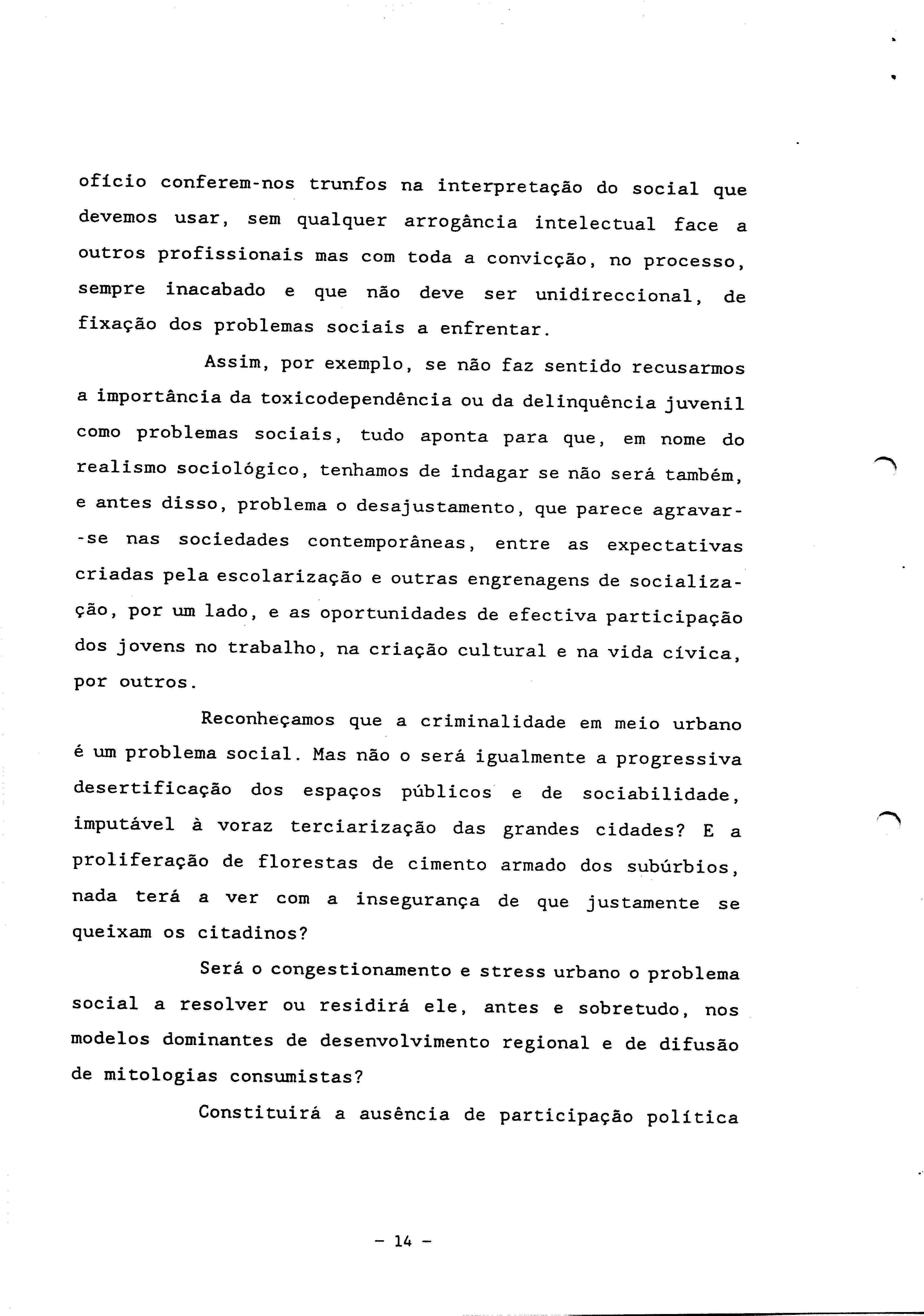 ofício conferem-nos trunfos na interpretação do social que devemos usar, sem qualquer arrogância intelectual face a outros profissionais mas com toda a convicção, no processo, sempre inacabado e que não deve ser unidireccional, de fixação dos problemas sociais a enfrentar.

Assim, por exemplo, se não faz sentido recusarmos a importância da toxicodependência ou da delinquência juvenil como problemas sociais, tudo aponta para que, em nome do realismo sociológico, tenhamos de indagar se não será também, e antes disso, problema o desajustamento, que parece agravar-se nas sociedades contemporâneas, entre as expectativas criadas pela escolarização e outras engrenagens de socialização, por um lado, e as oportunidades de efectiva participação dos jovens no trabalho, na criação cultural e na vida cívica, por outros.

Reconheçamos que a criminalidade em meio urbano é um problema social. Mas não o será igualmente a progressiva desertificação dos espaços públicos e de sociabilidade, imputável à voraz terciarização das grandes cidades? E a proliferação de florestas de cimento armado dos subúrbios, nada terá a ver com a insegurança de que justamente se queixam os citadinos?

Será o congestionamento e stress urbano o problema social a resolver ou residirá ele, antes e sobretudo, nos modelos dominantes de desenvolvimento regional e de difusão de mitologias consumistas?

Constituirá a ausência de participação política

- 14 -